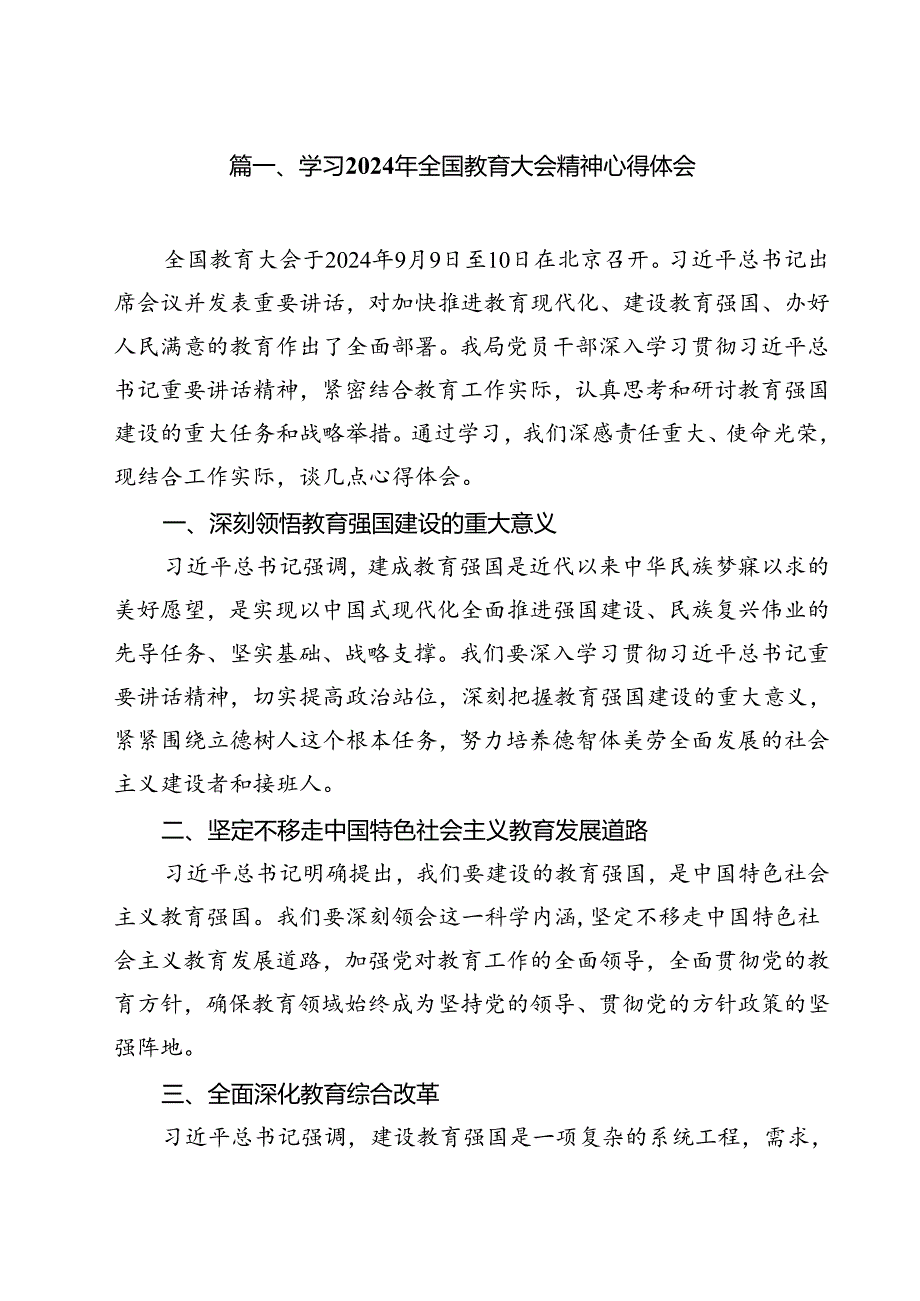 篇一、学习2024年全国教育大会精神心得体会

全国教育大会于2024年9月9日至10日在北京召开。习近平总书记出席会议并发表重要讲话，对加快推进教育现代化、建设教育强国、办好人民满意的教育作出了全面部署。我局党员干部深入学习贯彻习近平总书记重要讲话精神，紧密结合教育工作实际，认真思考和研讨教育强国建设的重大任务和战略举措。通过学习，我们深感责任重大、使命光荣，现结合工作实际，谈几点心得体会。

一、深刻领悟教育强国建设的重大意义

习近平总书记强调，建成教育强国是近代以来中华民族梦寐以求的美好愿望，是实现以中国式现代化全面推进强国建设、民族复兴伟业的先导任务、坚实基础、战略支撑。我们要深入学习贯彻习近平总书记重要讲话精神，切实提高政治站位，深刻把握教育强国建设的重大意义，紧紧围绕立德树人这个根本任务，努力培养德智体美劳全面发展的社会主义建设者和接班人。

二、坚定不移走中国特色社会主义教育发展道路

习近平总书记明确提出，我们要建设的教育强国，是中国特色社会主义教育强国。我们要深刻领会这一科学内涵，坚定不移走中国特色社会主义教育发展道路，加强党对教育工作的全面领导，全面贯彻党的教育方针，确保教育领域始终成为坚持党的领导、贯彻党的方针政策的坚强阵地。

三、全面深化教育综合改革

习近平总书记强调，建设教育强国是一项复杂的系统工程，需求，